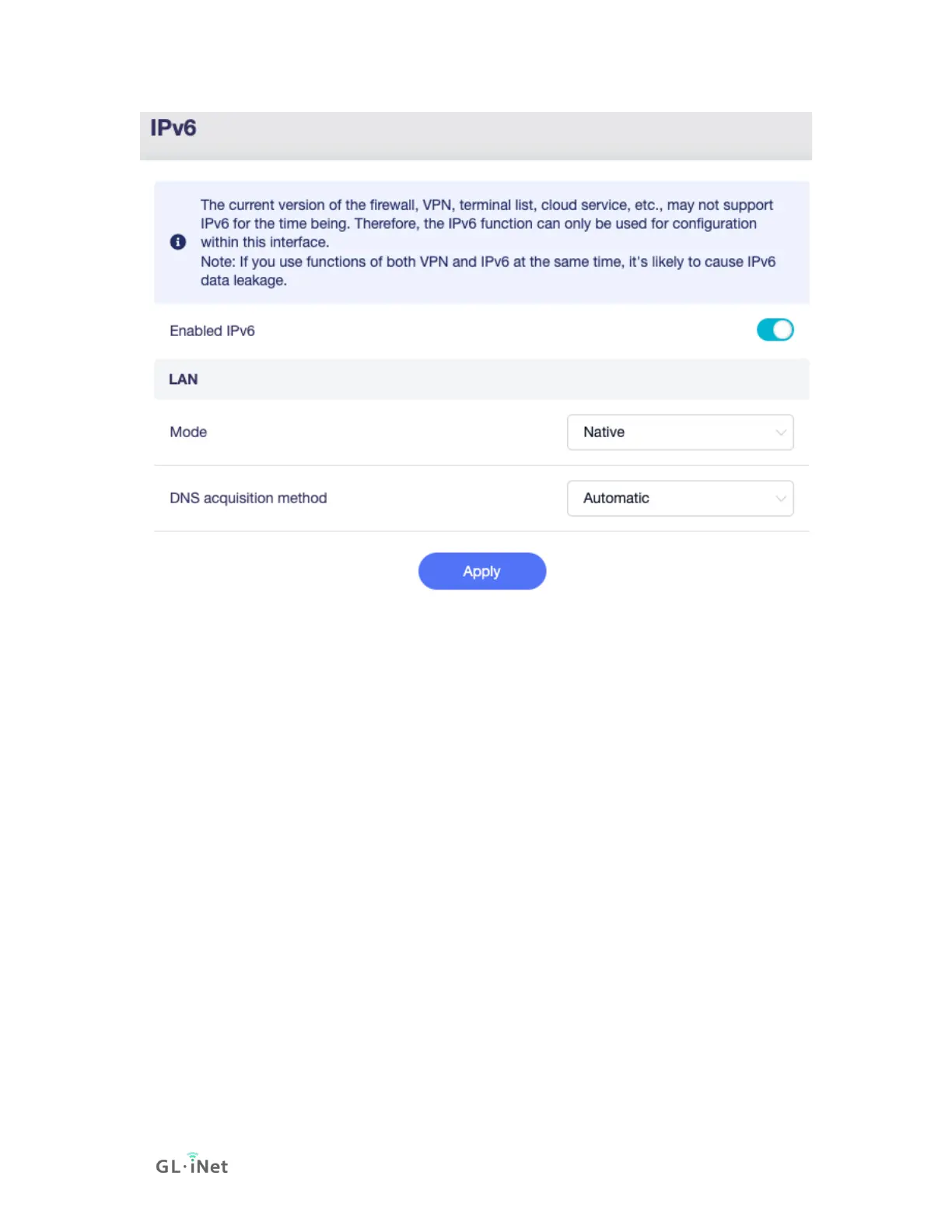 IPv6

The current version of the firewall, VPN, terminal list, cloud service, etc., may not support IPv6 for the time being. Therefore, the IPv6 function can only be used for configuration within this interface.
Note: If you use functions of both VPN and IPv6 at the same time, it's likely to cause IPv6 data leakage.

Enabled IPv6

LAN

Mode
Native

DNS acquisition method
Automatic

Apply

GL·iNet